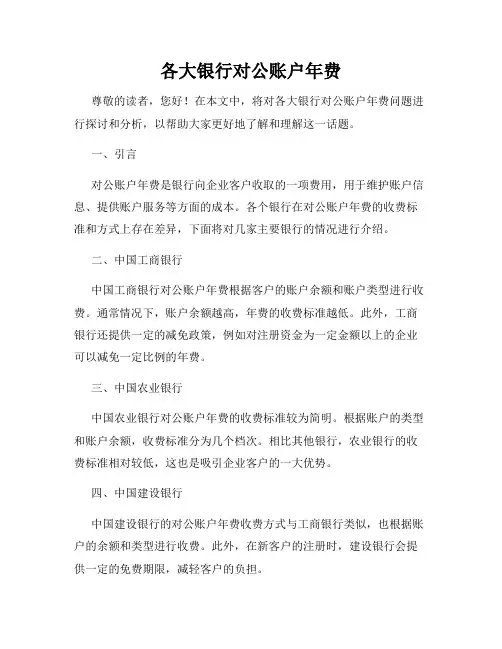 各大银行对公账户年费

尊敬的读者，您好！在本文中，将对各大银行对公账户年费问题进行探讨和分析，以帮助大家更好地了解和理解这一话题。

一、引言

对公账户年费是银行向企业客户收取的一项费用，用于维护账户信息、提供账户服务等方面的成本。各个银行在对公账户年费的收费标准和方式上存在差异，下面将对几家主要银行的情况进行介绍。

二、中国工商银行

中国工商银行对公账户年费根据客户的账户余额和账户类型进行收费。通常情况下，账户余额越高，年费的收费标准越低。此外，工商银行还提供一定的减免政策，例如对注册资金为一定金额以上的企业可以减免一定比例的年费。

三、中国农业银行

中国农业银行对公账户年费的收费标准较为简明。根据账户的类型和账户余额，收费标准分为几个档次。相比其他银行，农业银行的收费标准相对较低，这也是吸引企业客户的一大优势。

四、中国建设银行

中国建设银行的对公账户年费收费方式与工商银行类似，也根据账户的余额和类型进行收费。此外，在新客户的注册时，建设银行会提供一定的免费期限，减轻客户的负担。